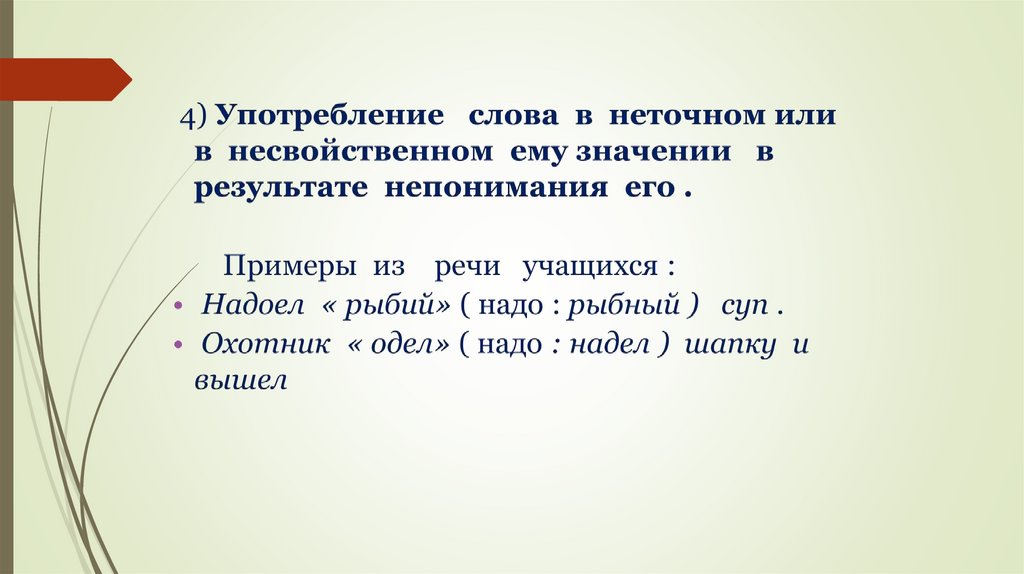 4) Употребление слова в неточном или в несвойственном ему значении в результате непонимания его .

Примеры из речи учащихся :

• Надоел « рыбий» ( надо : рыбный ) суп .
• Охотник « одел» ( надо : надел ) шапку и вышел